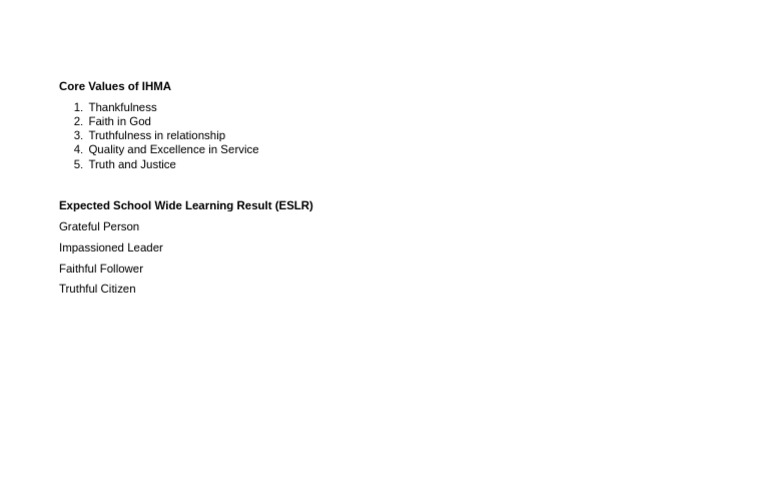 Core Values of IHMA

1. Thankfulness
2. Faith in God
3. Truthfulness in relationship
4. Quality and Excellence in Service
5. Truth and Justice

Expected School Wide Learning Result (ESLR)

Grateful Person

Impassioned Leader

Faithful Follower

Truthful Citizen